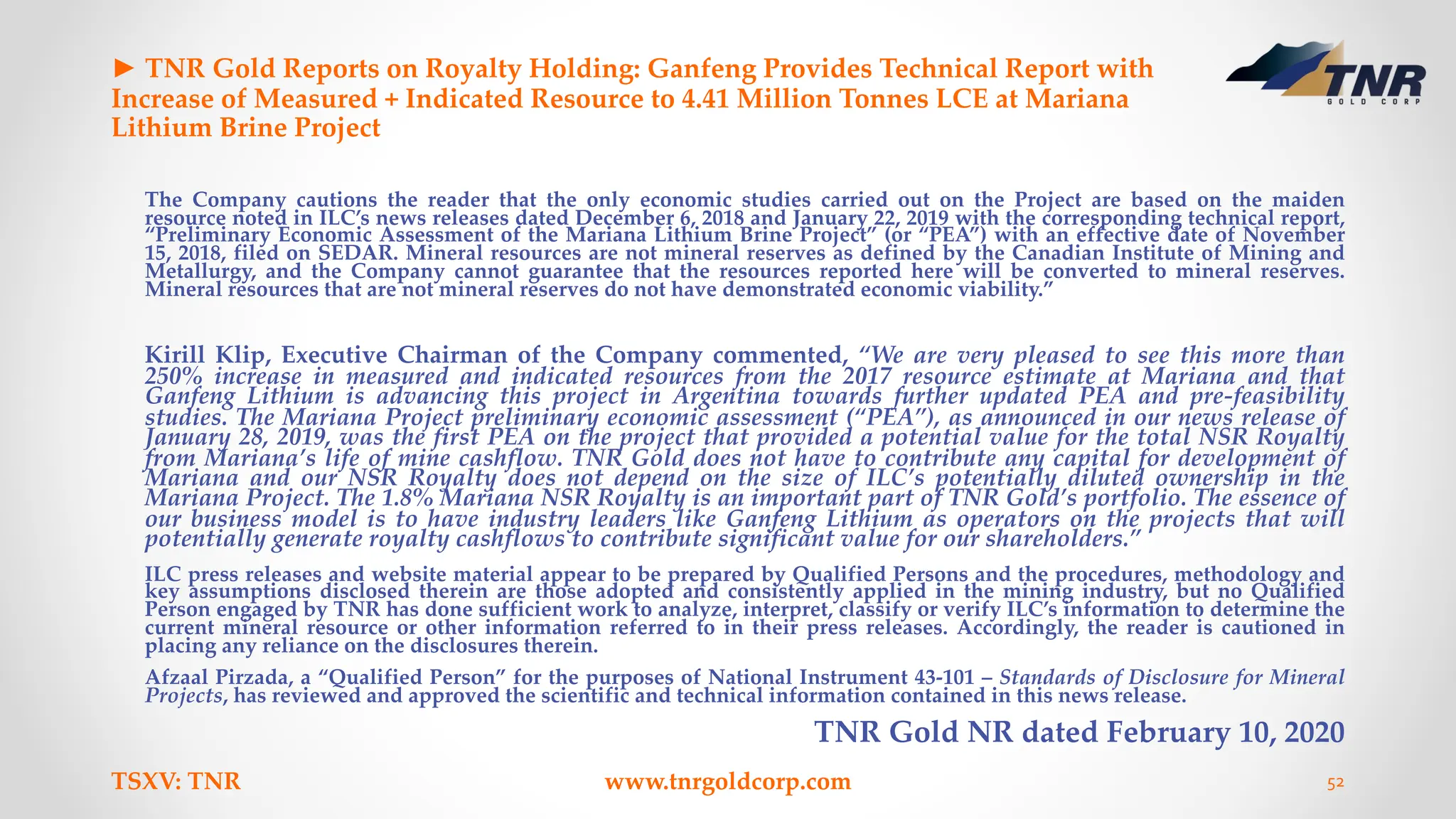 ► TNR Gold Reports on Royalty Holding: Ganfeng Provides Technical Report with Increase of Measured + Indicated Resource to 4.41 Million Tonnes LCE at Mariana Lithium Brine Project

TNR
GOLD CORP

The Company cautions the reader that the only economic studies carried out on the Project are based on the maiden resource noted in ILC's news releases dated December 6, 2018 and January 22, 2019 with the corresponding technical report, "Preliminary Economic Assessment of the Mariana Lithium Brine Project" (or "PEA") with an effective date of November 15, 2018, filed on SEDAR. Mineral resources are not mineral reserves as defined by the Canadian Institute of Mining and Metallurgy, and the Company cannot guarantee that the resources reported here will be converted to mineral reserves. Mineral resources that are not mineral reserves do not have demonstrated economic viability."

Kirill Klip, Executive Chairman of the Company commented, "We are very pleased to see this more than 250% increase in measured and indicated resources from the 2017 resource estimate at Mariana and that Ganfeng Lithium is advancing this project in Argentina towards further updated PEA and pre-feasibility studies. The Mariana Project preliminary economic assessment ("PEA"), as announced in our news release of January 28, 2019, was the first PEA on the project that provided a potential value for the total NSR Royalty from Mariana's life of mine cashflow. TNR Gold does not have to contribute any capital for development of Mariana and our NSR Royalty does not depend on the size of ILC's potentially diluted ownership in the Mariana Project. The 1.8% Mariana NSR Royalty is an important part of TNR Gold's portfolio. The essence of our business model is to have industry leaders like Ganfeng Lithium as operators on the projects that will potentially generate royalty cashflows to contribute significant value for our shareholders."

ILC press releases and website material appear to be prepared by Qualified Persons and the procedures, methodology and key assumptions disclosed therein are those adopted and consistently applied in the mining industry, but no Qualified Person engaged by TNR has done sufficient work to analyze, interpret, classify or verify ILC's information to determine the current mineral resource or other information referred to in their press releases. Accordingly, the reader is cautioned in placing any reliance on the disclosures therein.

Afzaal Pirzada, a "Qualified Person" for the purposes of National Instrument 43-101 – Standards of Disclosure for Mineral Projects, has reviewed and approved the scientific and technical information contained in this news release.

TNR Gold NR dated February 10, 2020

TSXV: TNR
www.tnrgoldcorp.com
52